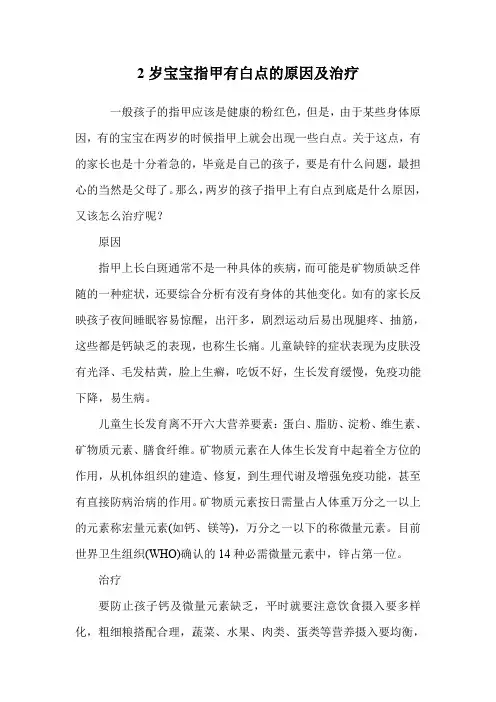 2 岁宝宝指甲有白点的原因及治疗

一般孩子的指甲应该是健康的粉红色，但是，由于某些身体原因，有的宝宝在两岁的时候指甲上就会出现一些白点。关于这点，有的家长也是十分着急的，毕竟是自己的孩子，要是有什么问题，最担心的当然是父母了。那么，两岁的孩子指甲上有白点到底是什么原因，又该怎么治疗呢？

原因

指甲上长白斑通常不是一种具体的疾病，而可能是矿物质缺乏伴随的一种症状，还要综合分析有没有身体的其他变化。如有的家长反映孩子夜间睡眠容易惊醒，出汗多，剧烈运动后易出现腿疼、抽筋，这些都是钙缺乏的表现，也称生长痛。儿童缺锌的症状表现为皮肤没有光泽、毛发枯黄，脸上生癣，吃饭不好，生长发育缓慢，免疫功能下降，易生病。

儿童生长发育离不开六大营养要素：蛋白、脂肪、淀粉、维生素、矿物质元素、膳食纤维。矿物质元素在人体生长发育中起着全方位的作用，从机体组织的建造、修复，到生理代谢及增强免疫功能，甚至有直接防病治病的作用。矿物质元素按日需量占人体重万分之一以上的元素称宏量元素(如钙、镁等)，万分之一以下的称微量元素。目前世界卫生组织(WHO)确认的 14 种必需微量元素中，锌占第一位。

治疗

要防止孩子钙及微量元素缺乏，平时就要注意饮食摄入要多样化，粗细粮搭配合理，蔬菜、水果、肉类、蛋类等营养摄入要均衡，